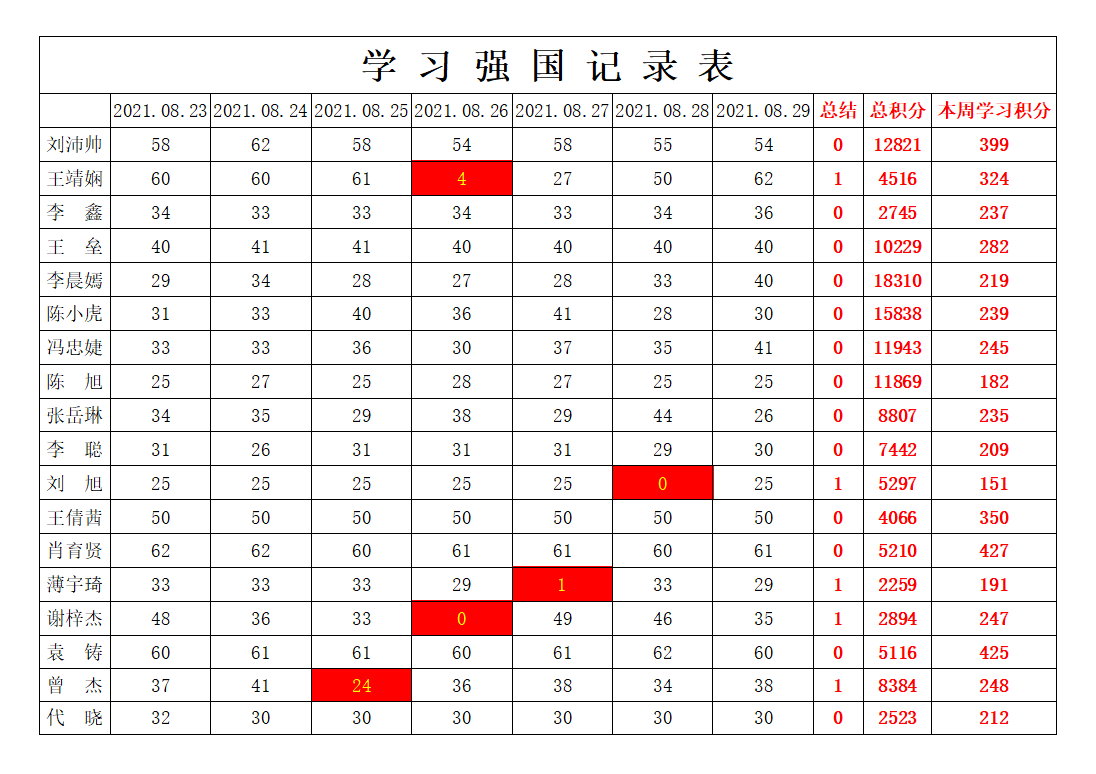 学习强国记录表

| | 2021.08.23 | 2021.08.24 | 2021.08.25 | 2021.08.26 | 2021.08.27 | 2021.08.28 | 2021.08.29 | 总结 | 总积分 | 本周学习积分 |
|---|---|---|---|---|---|---|---|---|---|---|
| 刘沛帅 | 58 | 62 | 58 | 54 | 58 | 55 | 54 | 0 | 12821 | 399 |
| 王靖娴 | 60 | 60 | 61 | 4 | 27 | 50 | 62 | 1 | 4516 | 324 |
| 李 鑫 | 34 | 33 | 33 | 34 | 33 | 34 | 36 | 0 | 2745 | 237 |
| 王 垒 | 40 | 41 | 41 | 40 | 40 | 40 | 40 | 0 | 10229 | 282 |
| 李晨嫣 | 29 | 34 | 28 | 27 | 28 | 33 | 40 | 0 | 18310 | 219 |
| 陈小虎 | 31 | 33 | 40 | 36 | 41 | 28 | 30 | 0 | 15838 | 239 |
| 冯忠婕 | 33 | 33 | 36 | 30 | 37 | 35 | 41 | 0 | 11943 | 245 |
| 陈 旭 | 25 | 27 | 25 | 28 | 27 | 25 | 25 | 0 | 11869 | 182 |
| 张岳琳 | 34 | 35 | 29 | 38 | 29 | 44 | 26 | 0 | 8807 | 235 |
| 李 聪 | 31 | 26 | 31 | 31 | 31 | 29 | 30 | 0 | 7442 | 209 |
| 刘 旭 | 25 | 25 | 25 | 25 | 25 | 0 | 25 | 1 | 5297 | 151 |
| 王倩茜 | 50 | 50 | 50 | 50 | 50 | 50 | 50 | 0 | 4066 | 350 |
| 肖育贤 | 62 | 62 | 60 | 61 | 61 | 60 | 61 | 0 | 5210 | 427 |
| 薄宇琦 | 33 | 33 | 33 | 29 | 1 | 33 | 29 | 1 | 2259 | 191 |
| 谢梓杰 | 48 | 36 | 33 | 0 | 49 | 46 | 35 | 1 | 2894 | 247 |
| 袁 铸 | 60 | 61 | 61 | 60 | 61 | 62 | 60 | 0 | 5116 | 425 |
| 曾 杰 | 37 | 41 | 24 | 36 | 38 | 34 | 38 | 1 | 8384 | 248 |
| 代 晓 | 32 | 30 | 30 | 30 | 30 | 30 | 30 | 0 | 2523 | 212 |